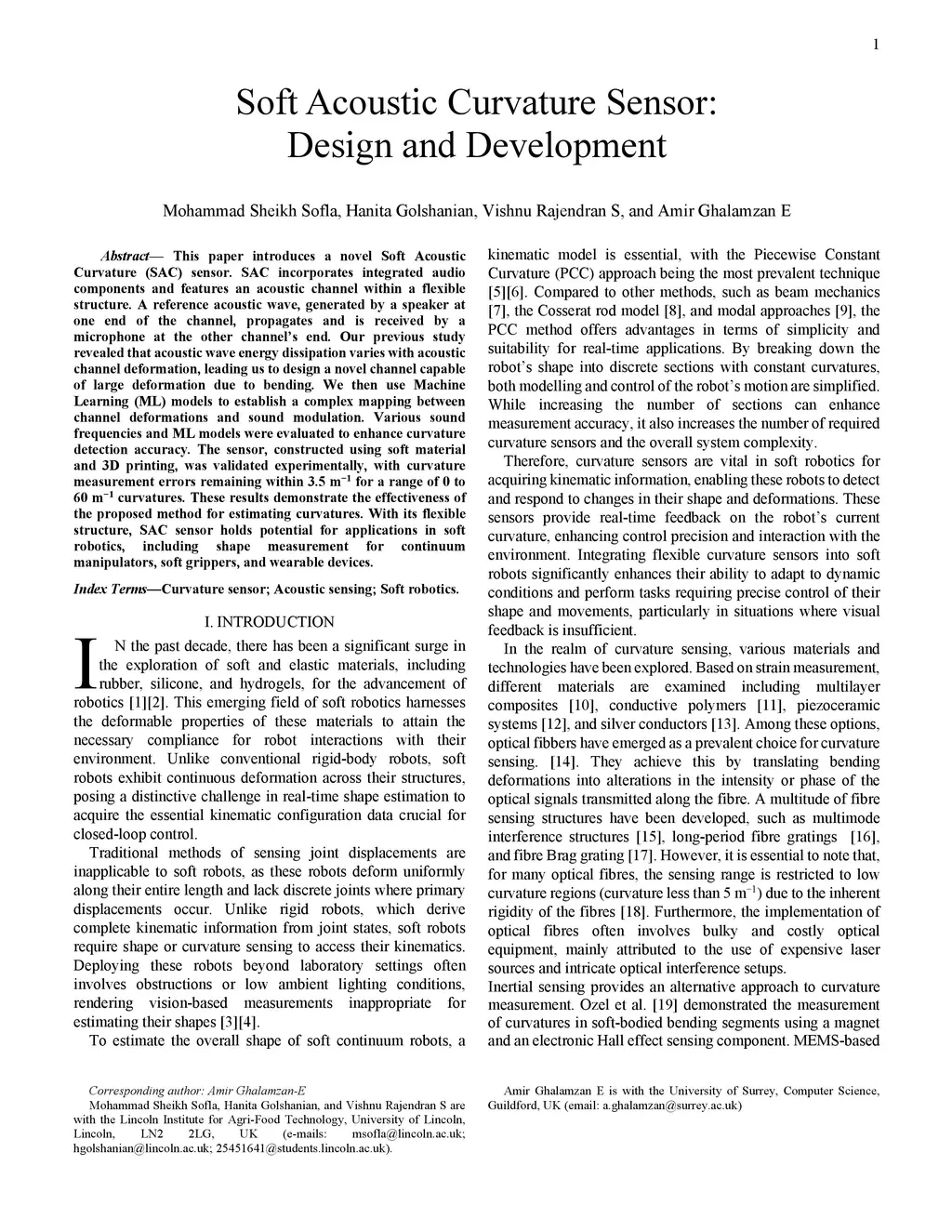 1

Soft Acoustic Curvature Sensor: Design and Development

Mohammad Sheikh Sofla, Hanita Golshanian, Vishnu Rajendran S, and Amir Ghalamzan E

Abstract— This paper introduces a novel Soft Acoustic Curvature (SAC) sensor. SAC incorporates integrated audio components and features an acoustic channel within a flexible structure. A reference acoustic wave, generated by a speaker at one end of the channel, propagates and is received by a microphone at the other channel's end. Our previous study revealed that acoustic wave energy dissipation varies with acoustic channel deformation, leading us to design a novel channel capable of large deformation due to bending. We then use Machine Learning (ML) models to establish a complex mapping between channel deformations and sound modulation. Various sound frequencies and ML models were evaluated to enhance curvature detection accuracy. The sensor, constructed using soft material and 3D printing, was validated experimentally, with curvature measurement errors remaining within 3.5 $m^{-1}$ for a range of 0 to 60 $m^{-1}$ curvatures. These results demonstrate the effectiveness of the proposed method for estimating curvatures. With its flexible structure, SAC sensor holds potential for applications in soft robotics, including shape measurement for continuum manipulators, soft grippers, and wearable devices.

Index Terms—Curvature sensor; Acoustic sensing; Soft robotics.

I. INTRODUCTION

IN the past decade, there has been a significant surge in the exploration of soft and elastic materials, including rubber, silicone, and hydrogels, for the advancement of robotics [1][2]. This emerging field of soft robotics harnesses the deformable properties of these materials to attain the necessary compliance for robot interactions with their environment. Unlike conventional rigid-body robots, soft robots exhibit continuous deformation across their structures, posing a distinctive challenge in real-time shape estimation to acquire the essential kinematic configuration data crucial for closed-loop control.

Traditional methods of sensing joint displacements are inapplicable to soft robots, as these robots deform uniformly along their entire length and lack discrete joints where primary displacements occur. Unlike rigid robots, which derive complete kinematic information from joint states, soft robots require shape or curvature sensing to access their kinematics. Deploying these robots beyond laboratory settings often involves obstructions or low ambient lighting conditions, rendering vision-based measurements inappropriate for estimating their shapes [3][4].

To estimate the overall shape of soft continuum robots, a kinematic model is essential, with the Piecewise Constant Curvature (PCC) approach being the most prevalent technique [5][6]. Compared to other methods, such as beam mechanics [7], the Cosserat rod model [8], and modal approaches [9], the PCC method offers advantages in terms of simplicity and suitability for real-time applications. By breaking down the robot's shape into discrete sections with constant curvatures, both modelling and control of the robot's motion are simplified. While increasing the number of sections can enhance measurement accuracy, it also increases the number of required curvature sensors and the overall system complexity.

Therefore, curvature sensors are vital in soft robotics for acquiring kinematic information, enabling these robots to detect and respond to changes in their shape and deformations. These sensors provide real-time feedback on the robot's current curvature, enhancing control precision and interaction with the environment. Integrating flexible curvature sensors into soft robots significantly enhances their ability to adapt to dynamic conditions and perform tasks requiring precise control of their shape and movements, particularly in situations where visual feedback is insufficient.

In the realm of curvature sensing, various materials and technologies have been explored. Based on strain measurement, different materials are examined including multilayer composites [10], conductive polymers [11], piezoceramic systems [12], and silver conductors [13]. Among these options, optical fibbers have emerged as a prevalent choice for curvature sensing. [14]. They achieve this by translating bending deformations into alterations in the intensity or phase of the optical signals transmitted along the fibre. A multitude of fibre sensing structures have been developed, such as multimode interference structures [15], long-period fibre gratings [16], and fibre Brag grating [17]. However, it is essential to note that, for many optical fibres, the sensing range is restricted to low curvature regions (curvature less than 5 $m^{-1}$) due to the inherent rigidity of the fibres [18]. Furthermore, the implementation of optical fibres often involves bulky and costly optical equipment, mainly attributed to the use of expensive laser sources and intricate optical interference setups.
Inertial sensing provides an alternative approach to curvature measurement. Ozel et al. [19] demonstrated the measurement of curvatures in soft-bodied bending segments using a magnet and an electronic Hall effect sensing component. MEMS-based

Corresponding author: Amir Ghalamzan-E
Mohammad Sheikh Sofla, Hanita Golshanian, and Vishnu Rajendran S are with the Lincoln Institute for Agri-Food Technology, University of Lincoln, Lincoln, LN2 2LG, UK (e-mails: msofla@lincoln.ac.uk; hgolshanian@lincoln.ac.uk; 25451641@students.lincoln.ac.uk).

Amir Ghalamzan E is with the University of Surrey, Computer Science, Guildford, UK (email: a.ghalamzan@surrey.ac.uk)